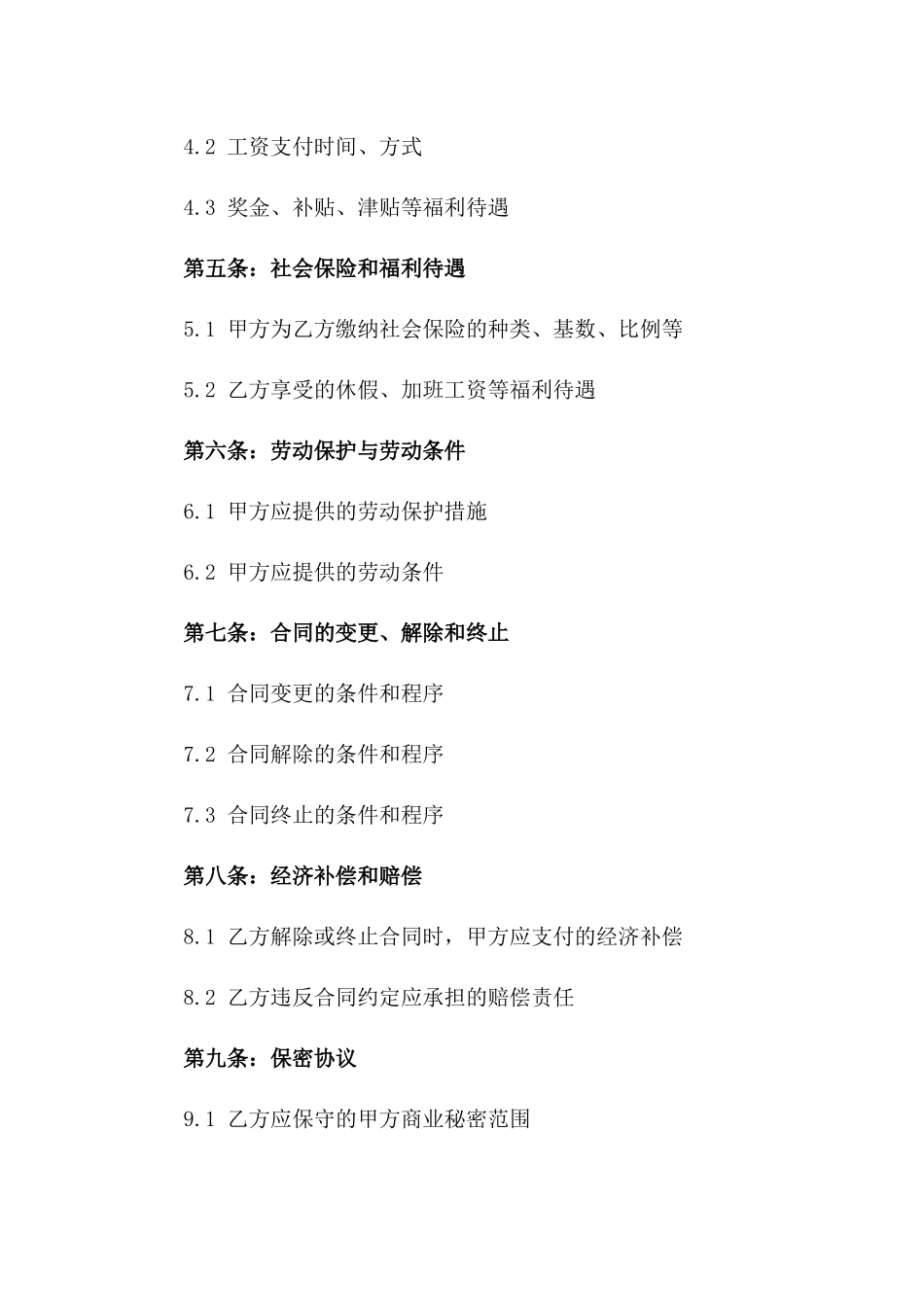 4.2 工资支付时间、方式

4.3 奖金、补贴、津贴等福利待遇

第五条：社会保险和福利待遇

5.1 甲方为乙方缴纳社会保险的种类、基数、比例等

5.2 乙方享受的休假、加班工资等福利待遇

第六条：劳动保护与劳动条件

6.1 甲方应提供的劳动保护措施

6.2 甲方应提供的劳动条件

第七条：合同的变更、解除和终止

7.1 合同变更的条件和程序

7.2 合同解除的条件和程序

7.3 合同终止的条件和程序

第八条：经济补偿和赔偿

8.1 乙方解除或终止合同时，甲方应支付的经济补偿

8.2 乙方违反合同约定应承担的赔偿责任

第九条：保密协议

9.1 乙方应保守的甲方商业秘密范围